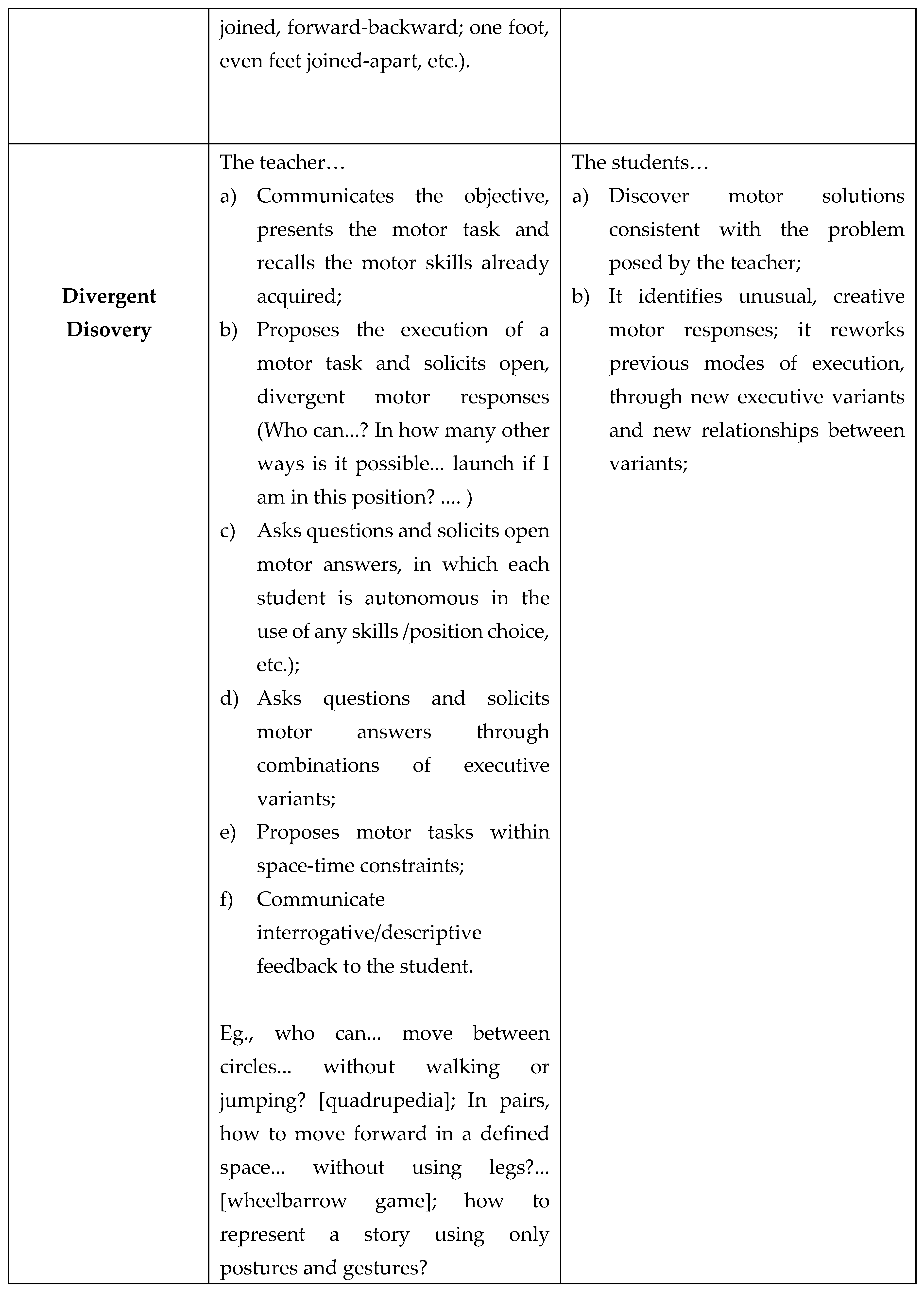 |  |  |  |
|---|---|---|
|  | joined, forward-backward; one foot, even feet joined-apart, etc.). |  |
| **Divergent Disovery** | The teacher… a) Communicates the objective, presents the motor task and recalls the motor skills already acquired; b) Proposes the execution of a motor task and solicits open, divergent motor responses (Who can...? In how many other ways is it possible... launch if I am in this position? .... ) c) Asks questions and solicits open motor answers, in which each student is autonomous in the use of any skills /position choice, etc.); d) Asks questions and solicits motor answers through combinations of executive variants; e) Proposes motor tasks within space-time constraints; f) Communicate interrogative/descriptive feedback to the student. Eg., who can... move between circles... without walking or jumping? [quadrupedia]; In pairs, how to move forward in a defined space... without using legs?... [wheelbarrow game]; how to represent a story using only postures and gestures? | The students… a) Discover motor solutions consistent with the problem posed by the teacher; b) It identifies unusual, creative motor responses; it reworks previous modes of execution, through new executive variants and new relationships between variants; |